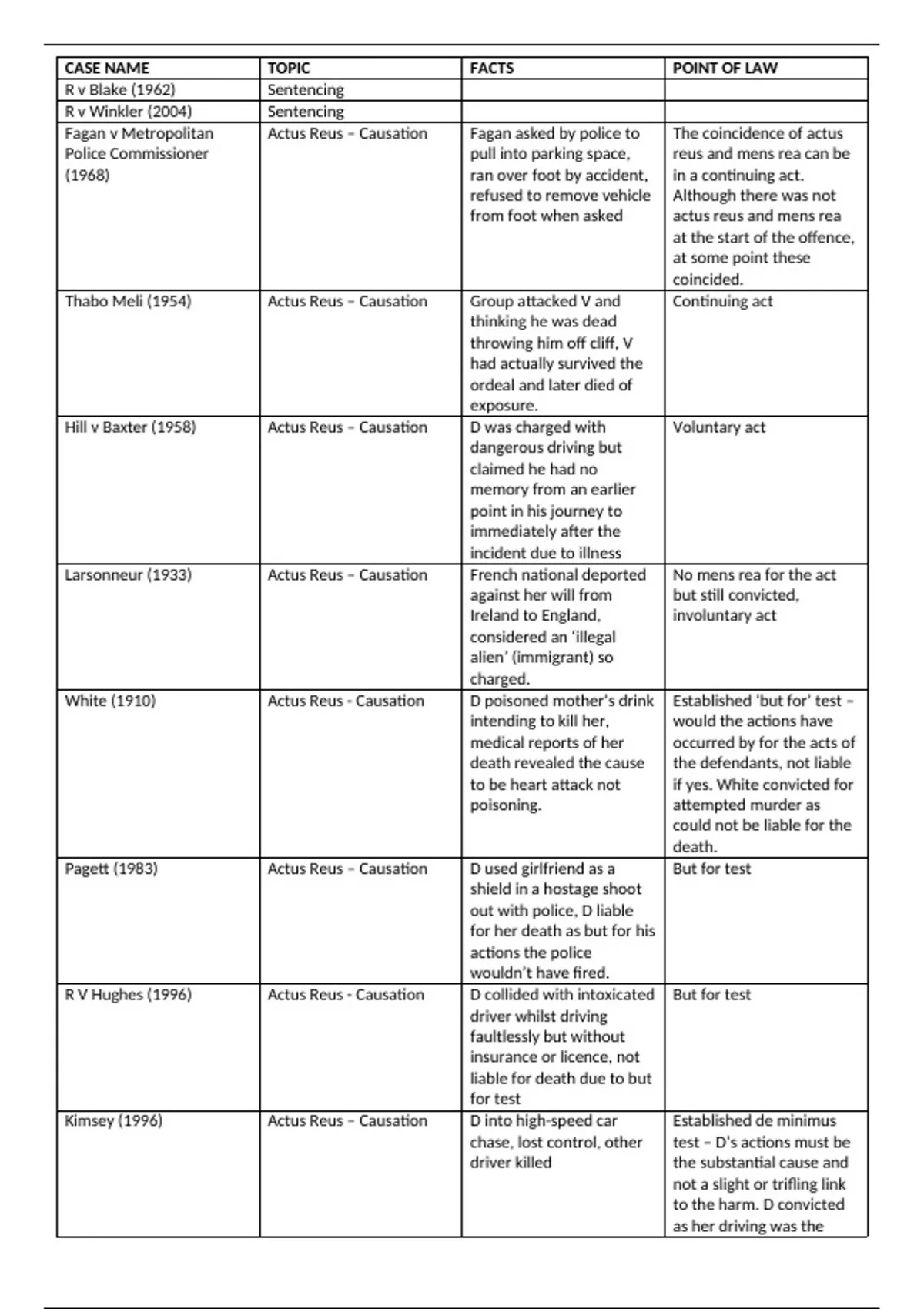 | CASE NAME | TOPIC | FACTS | POINT OF LAW |
|---|---|---|---|
| R v Blake (1962) | Sentencing | | |
| R v Winkler (2004) | Sentencing | | |
| Fagan v Metropolitan Police Commissioner (1968) | Actus Reus – Causation | Fagan asked by police to pull into parking space, ran over foot by accident, refused to remove vehicle from foot when asked | The coincidence of actus reus and mens rea can be in a continuing act. Although there was not actus reus and mens rea at the start of the offence, at some point these coincided. |
| Thabo Meli (1954) | Actus Reus – Causation | Group attacked V and thinking he was dead throwing him off cliff, V had actually survived the ordeal and later died of exposure. | Continuing act |
| Hill v Baxter (1958) | Actus Reus – Causation | D was charged with dangerous driving but claimed he had no memory from an earlier point in his journey to immediately after the incident due to illness | Voluntary act |
| Larsonneur (1933) | Actus Reus – Causation | French national deported against her will from Ireland to England, considered an 'illegal alien' (immigrant) so charged. | No mens rea for the act but still convicted, involuntary act |
| White (1910) | Actus Reus - Causation | D poisoned mother's drink intending to kill her, medical reports of her death revealed the cause to be heart attack not poisoning. | Established 'but for' test – would the actions have occurred by for the acts of the defendants, not liable if yes. White convicted for attempted murder as could not be liable for the death. |
| Pagett (1983) | Actus Reus – Causation | D used girlfriend as a shield in a hostage shoot out with police, D liable for her death as but for his actions the police wouldn't have fired. | But for test |
| R V Hughes (1996) | Actus Reus - Causation | D collided with intoxicated driver whilst driving faultlessly but without insurance or licence, not liable for death due to but for test | But for test |
| Kimsey (1996) | Actus Reus – Causation | D into high-speed car chase, lost control, other driver killed | Established de minimus test – D's actions must be the substantial cause and not a slight or trifling link to the harm. D convicted as her driving was the |